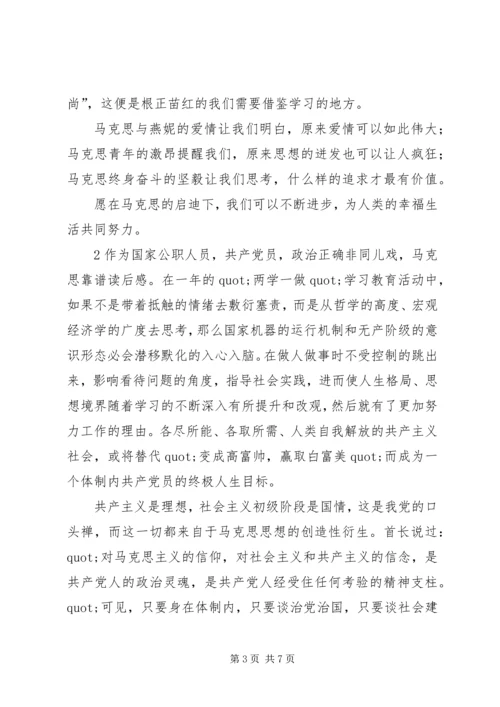 尚”，这便是根正苗红的我们需要借鉴学习的地方。

马克思与燕妮的爱情让我们明白，原来爱情可以如此伟大；马克思青年的激昂提醒我们，原来思想的迸发也可以让人疯狂；马克思终身奋斗的坚毅让我们思考，什么样的追求才最有价值。

愿在马克思的启迪下，我们可以不断进步，为人类的幸福生活共同努力。

2 作为国家公职人员，共产党员，政治正确非同儿戏，马克思靠谱读后感。在一年的 quot;两学一做 quot;学习教育活动中，如果不是带着抵触的情绪去敷衍塞责，而是从哲学的高度、宏观经济学的广度去思考，那么国家机器的运行机制和无产阶级的意识形态必会潜移默化的入心入脑。在做人做事时不受控制的跳出来，影响看待问题的角度，指导社会实践，进而使人生格局、思想境界随着学习的不断深入有所提升和改观，然后就有了更加努力工作的理由。各尽所能、各取所需、人类自我解放的共产主义社会，或将替代 quot;变成高富帅，赢取白富美 quot;而成为一个体制内共产党员的终极人生目标。

共产主义是理想，社会主义初级阶段是国情，这是我党的口头禅，而这一切都来自于马克思思想的创造性衍生。首长说过：quot;对马克思主义的信仰，对社会主义和共产主义的信念，是共产党人的政治灵魂，是共产党人经受住任何考验的精神支柱。quot;可见，只要身在体制内，只要谈治党治国，只要谈社会建

第 3 页 共 7 页